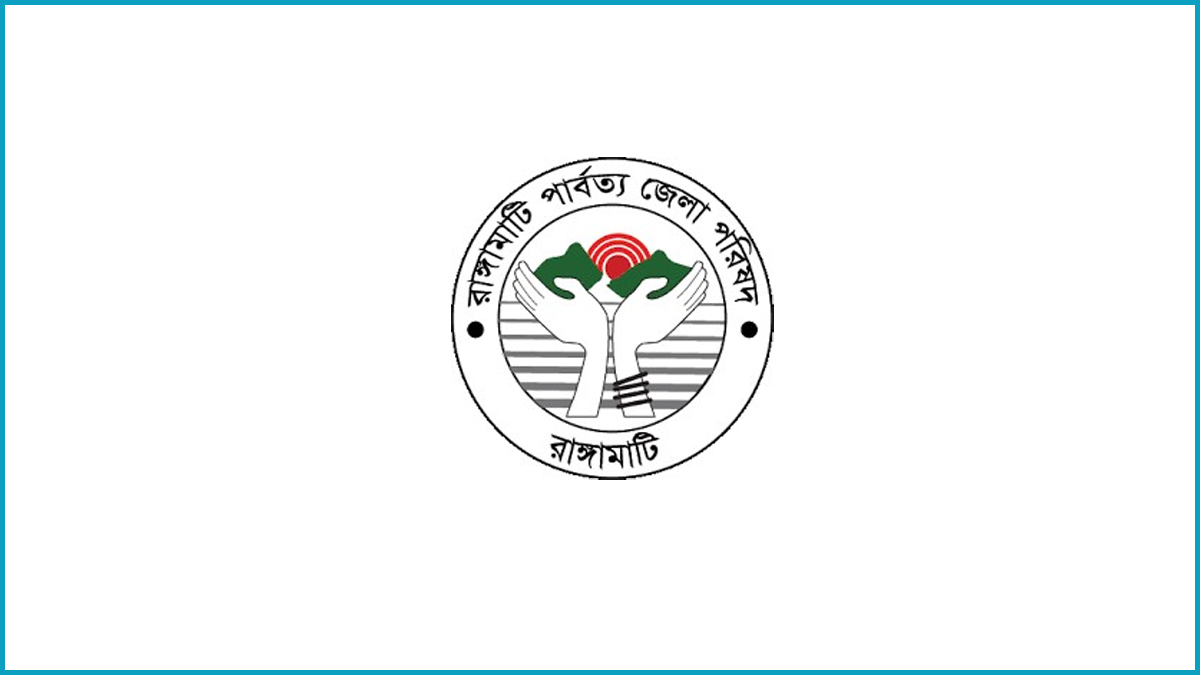 রাঙ্গামাটি পার্বত্য জেলা পরিষদ

রাঙ্গামাটি